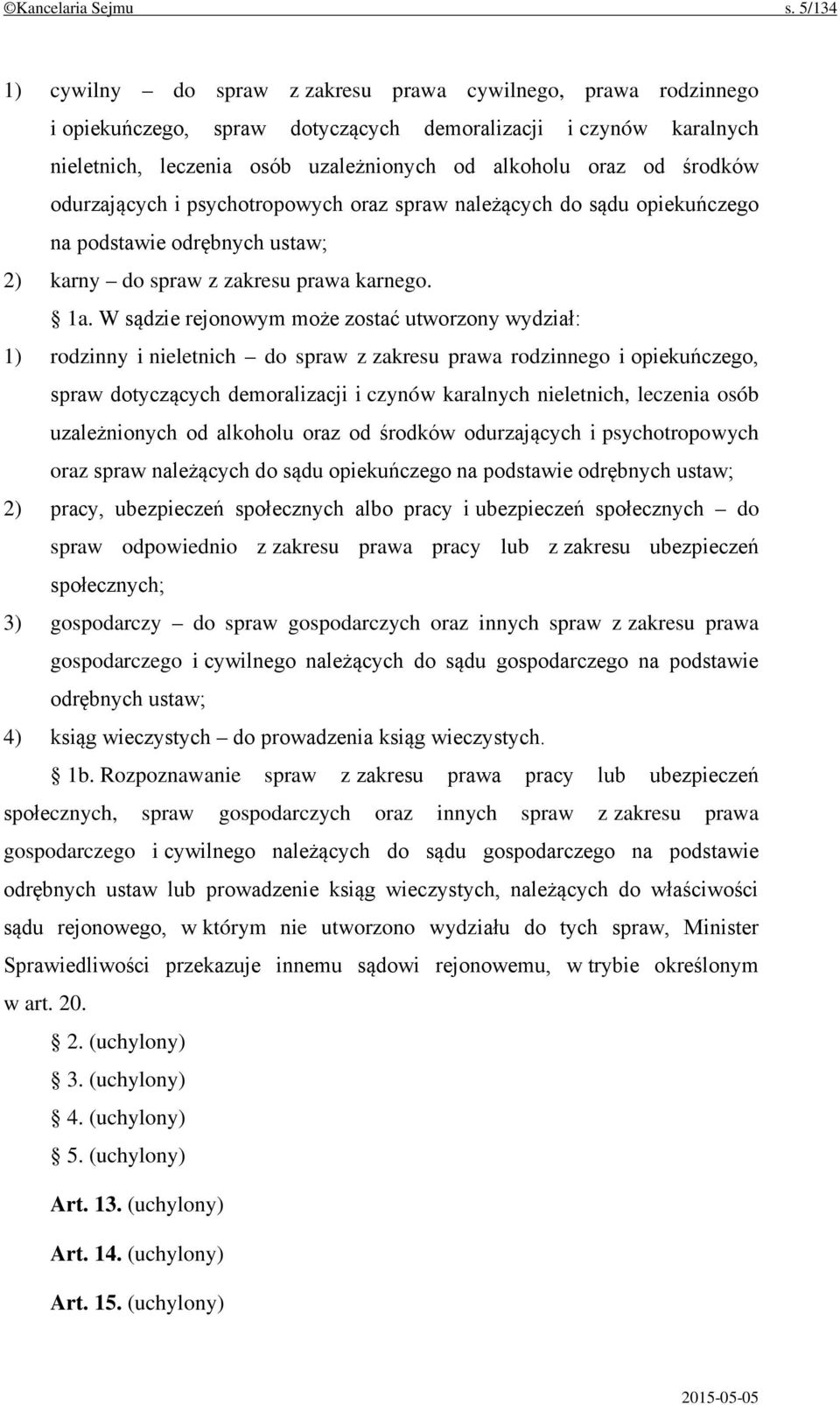 ©Kancelaria Sejmu s. 5/134

1) cywilny – do spraw z zakresu prawa cywilnego, prawa rodzinnego i opiekuńczego, spraw dotyczących demoralizacji i czynów karalnych nieletnich, leczenia osób uzależnionych od alkoholu oraz od środków odurzających i psychotropowych oraz spraw należących do sądu opiekuńczego na podstawie odrębnych ustaw;

2) karny – do spraw z zakresu prawa karnego.

§ 1a. W sądzie rejonowym może zostać utworzony wydział:

1) rodzinny i nieletnich – do spraw z zakresu prawa rodzinnego i opiekuńczego, spraw dotyczących demoralizacji i czynów karalnych nieletnich, leczenia osób uzależnionych od alkoholu oraz od środków odurzających i psychotropowych oraz spraw należących do sądu opiekuńczego na podstawie odrębnych ustaw;

2) pracy, ubezpieczeń społecznych albo pracy i ubezpieczeń społecznych – do spraw odpowiednio z zakresu prawa pracy lub z zakresu ubezpieczeń społecznych;

3) gospodarczy – do spraw gospodarczych oraz innych spraw z zakresu prawa gospodarczego i cywilnego należących do sądu gospodarczego na podstawie odrębnych ustaw;

4) ksiąg wieczystych – do prowadzenia ksiąg wieczystych.

§ 1b. Rozpoznawanie spraw z zakresu prawa pracy lub ubezpieczeń społecznych, spraw gospodarczych oraz innych spraw z zakresu prawa gospodarczego i cywilnego należących do sądu gospodarczego na podstawie odrębnych ustaw lub prowadzenie ksiąg wieczystych, należących do właściwości sądu rejonowego, w którym nie utworzono wydziału do tych spraw, Minister Sprawiedliwości przekazuje innemu sądowi rejonowemu, w trybie określonym w art. 20.

§ 2. (uchylony)

§ 3. (uchylony)

§ 4. (uchylony)

§ 5. (uchylony)

Art. 13. (uchylony)

Art. 14. (uchylony)

Art. 15. (uchylony)

2015-05-05